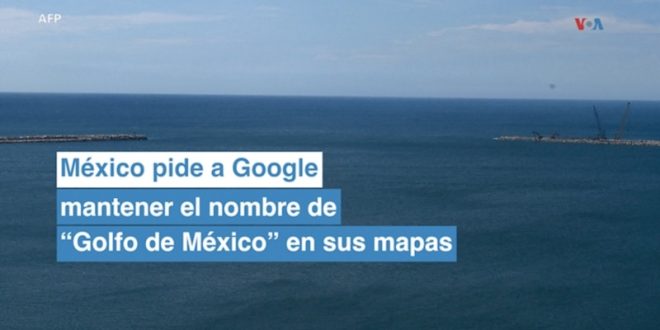 AFP

VOA

México pide a Google mantener el nombre de “Golfo de México” en sus mapas